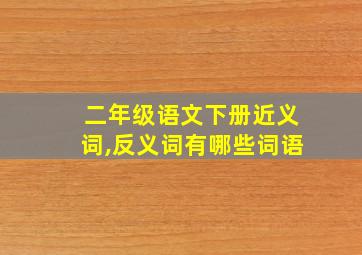 二年级语文下册近义词,反义词有哪些词语